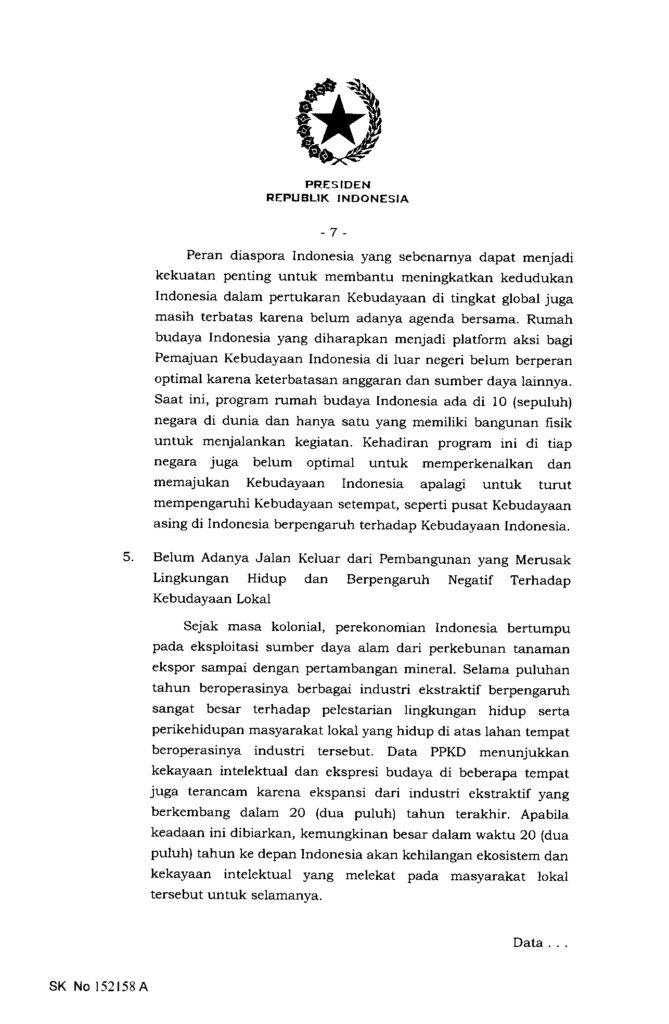 PRESIDEN
REPUBLIK INDONESIA

- 7 -

Peran diaspora Indonesia yang sebenarnya dapat menjadi kekuatan penting untuk membantu meningkatkan kedudukan Indonesia dalam pertukaran Kebudayaan di tingkat global juga masih terbatas karena belum adanya agenda bersama. Rumah budaya Indonesia yang diharapkan menjadi platform aksi bagi Pemajuan Kebudayaan Indonesia di luar negeri belum berperan optimal karena keterbatasan anggaran dan sumber daya lainnya. Saat ini, program rumah budaya Indonesia ada di 10 (sepuluh) negara di dunia dan hanya satu yang memiliki bangunan fisik untuk menjalankan kegiatan. Kehadiran program ini di tiap negara juga belum optimal untuk memperkenalkan dan memajukan Kebudayaan Indonesia apalagi untuk turut mempengaruhi Kebudayaan setempat, seperti pusat Kebudayaan asing di Indonesia berpengaruh terhadap Kebudayaan Indonesia.

5. Belum Adanya Jalan Keluar dari Pembangunan yang Merusak Lingkungan Hidup dan Berpengaruh Negatif Terhadap Kebudayaan Lokal

Sejak masa kolonial, perekonomian Indonesia bertumpu pada eksploitasi sumber daya alam dari perkebunan tanaman ekspor sampai dengan pertambangan mineral. Selama puluhan tahun beroperasinya berbagai industri ekstraktif berpengaruh sangat besar terhadap pelestarian lingkungan hidup serta perikehidupan masyarakat lokal yang hidup di atas lahan tempat beroperasinya industri tersebut. Data PPKD menunjukkan kekayaan intelektual dan ekspresi budaya di beberapa tempat juga terancam karena ekspansi dari industri ekstraktif yang berkembang dalam 20 (dua puluh) tahun terakhir. Apabila keadaan ini dibiarkan, kemungkinan besar dalam waktu 20 (dua puluh) tahun ke depan Indonesia akan kehilangan ekosistem dan kekayaan intelektual yang melekat pada masyarakat lokal tersebut untuk selamanya.

Data . . .

SK No 152158 A